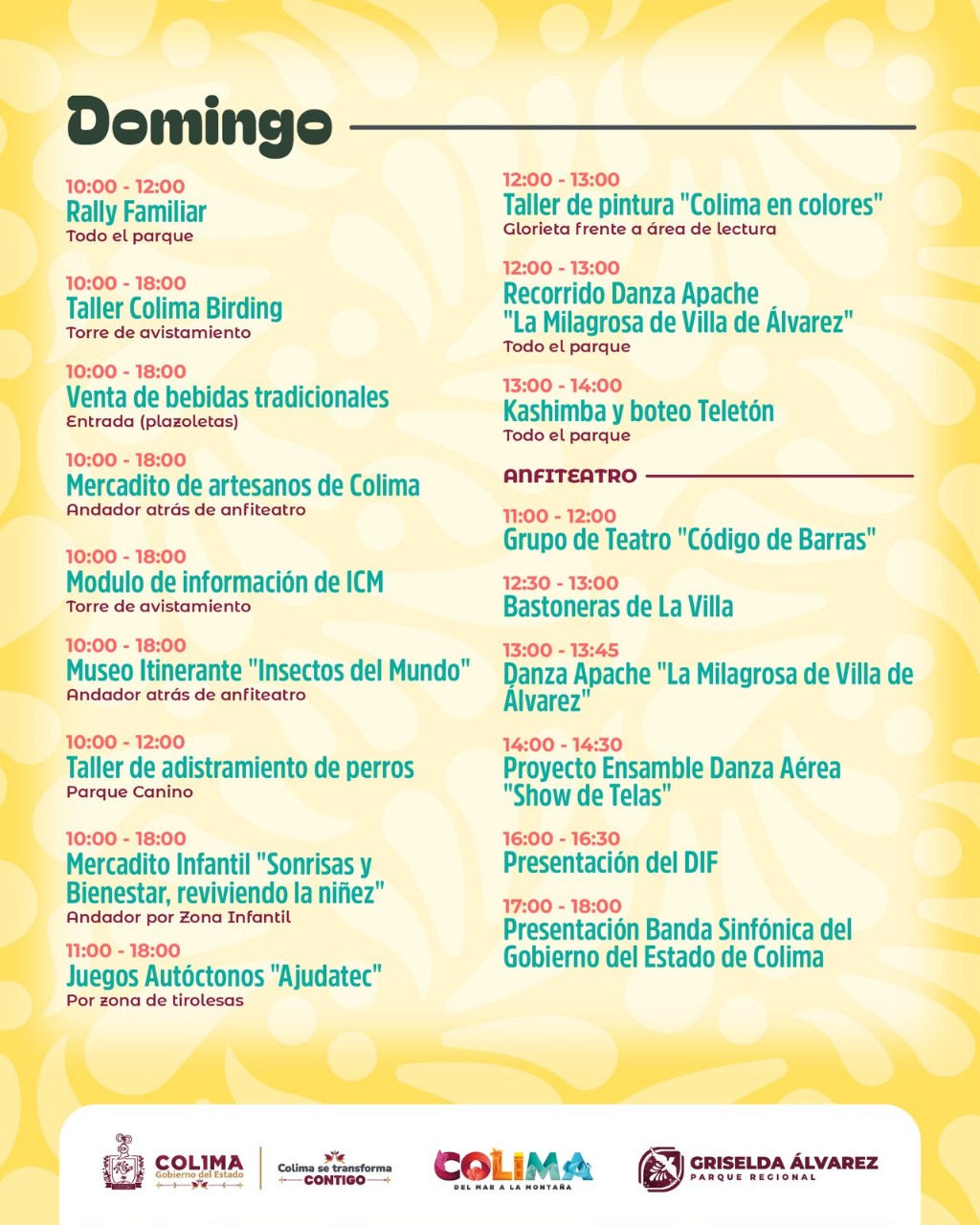 Domingo

10:00 - 12:00
Rally Familiar
Todo el parque

10:00 - 18:00
Taller Colima Birding
Torre de avistamiento

10:00 - 18:00
Venta de bebidas tradicionales
Entrada (plazoletas)

10:00 - 18:00
Mercadito de artesanos de Colima
Andador atrás de anfiteatro

10:00 - 18:00
Modulo de información de ICM
Torre de avistamiento

10:00 - 18:00
Museo Itinerante "Insectos del Mundo"
Andador atrás de anfiteatro

10:00 - 12:00
Taller de adistramiento de perros
Parque Canino

10:00 - 18:00
Mercadito Infantil "Sonrisas y Bienestar, reviviendo la niñez"
Andador por Zona Infantil

11:00 - 18:00
Juegos Autóctonos "Ajudatec"
Por zona de tirolesas

12:00 - 13:00
Taller de pintura "Colima en colores"
Glorieta frente a área de lectura

12:00 - 13:00
Recorrido Danza Apache "La Milagrosa de Villa de Álvarez"
Todo el parque

13:00 - 14:00
Kashimba y boteo Teletón
Todo el parque

ANFITEATRO

11:00 - 12:00
Grupo de Teatro "Código de Barras"

12:30 - 13:00
Bastoneras de La Villa

13:00 - 13:45
Danza Apache "La Milagrosa de Villa de Álvarez"

14:00 - 14:30
Proyecto Ensamble Danza Aérea "Show de Telas"

16:00 - 16:30
Presentación del DIF

17:00 - 18:00
Presentación Banda Sinfónica del Gobierno del Estado de Colima

COLIMA Gobierno del Estado
Colima se transforma CONTIGO
COLIMA DEL MAR A LA MONTAÑA
GRISELDA ÁLVAREZ PARQUE REGIONAL